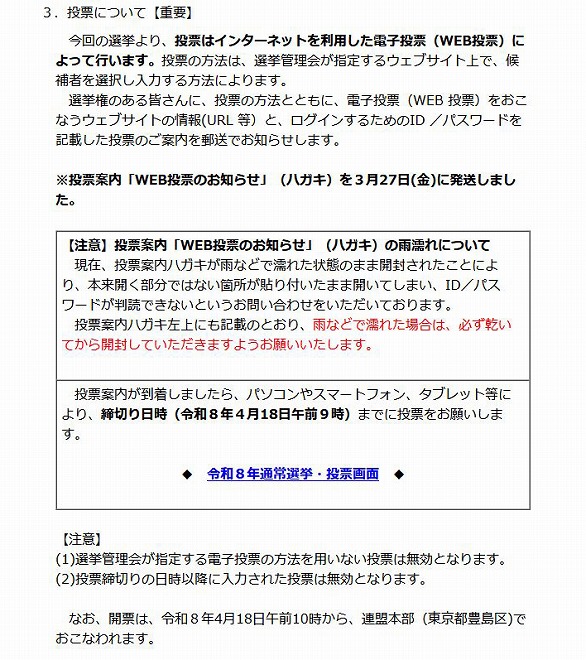 3．投票について【重要】

今回の選挙より、投票はインターネットを利用した電子投票（WEB投票）によって行います。投票の方法は、選挙管理会が指定するウェブサイト上で、候補者を選択し入力する方法によります。

選挙権のある皆さんに、投票の方法とともに、電子投票（WEB 投票）をおこなうウェブサイトの情報(URL 等）と、ログインするためのID ／パスワードを記載した投票のご案内を郵送でお知らせします。

※投票案内「WEB投票のお知らせ」（ハガキ）を３月27日(金)に発送しました。

【注意】投票案内「WEB投票のお知らせ」（ハガキ）の雨濡れについて

現在、投票案内ハガキが雨などで濡れた状態のまま開封されたことにより、本来開く部分ではない箇所が貼り付いたまま開いてしまい、ID／パスワードが判読できないというお問い合わせをいただいております。

投票案内ハガキ左上にも記載のとおり、雨などで濡れた場合は、必ず乾いてから開封していただきますようお願いいたします。

投票案内が到着しましたら、パソコンやスマートフォン、タブレット等により、締切り日時（令和８年４月18日午前９時）までに投票をお願いします。

◆　令和８年通常選挙・投票画面　◆

【注意】
(1)選挙管理会が指定する電子投票の方法を用いない投票は無効となります。
(2)投票締切りの日時以降に入力された投票は無効となります。

なお、開票は、令和８年4月18日午前10時から、連盟本部（東京都豊島区)でおこなわれます。